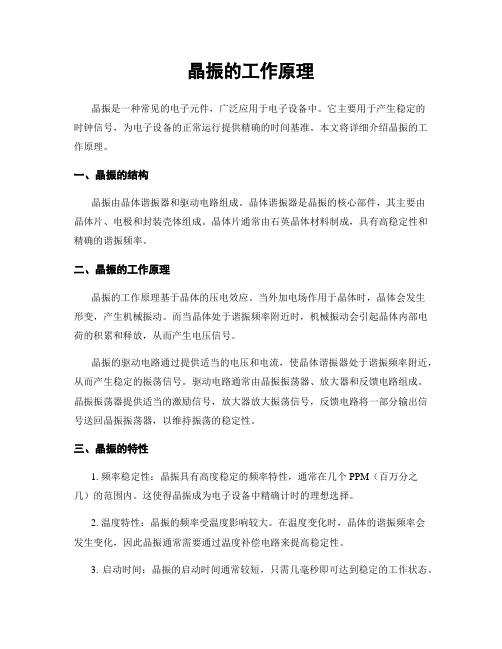 晶振的工作原理

晶振是一种常见的电子元件，广泛应用于电子设备中。它主要用于产生稳定的时钟信号，为电子设备的正常运行提供精确的时间基准。本文将详细介绍晶振的工作原理。

一、晶振的结构

晶振由晶体谐振器和驱动电路组成。晶体谐振器是晶振的核心部件，其主要由晶体片、电极和封装壳体组成。晶体片通常由石英晶体材料制成，具有高稳定性和精确的谐振频率。

二、晶振的工作原理

晶振的工作原理基于晶体的压电效应。当外加电场作用于晶体时，晶体会发生形变，产生机械振动。而当晶体处于谐振频率附近时，机械振动会引起晶体内部电荷的积累和释放，从而产生电压信号。

晶振的驱动电路通过提供适当的电压和电流，使晶体谐振器处于谐振频率附近，从而产生稳定的振荡信号。驱动电路通常由晶振振荡器、放大器和反馈电路组成。晶振振荡器提供适当的激励信号，放大器放大振荡信号，反馈电路将一部分输出信号送回晶振振荡器，以维持振荡的稳定性。

三、晶振的特性

1. 频率稳定性：晶振具有高度稳定的频率特性，通常在几个 PPM（百万分之几）的范围内。这使得晶振成为电子设备中精确计时的理想选择。

2. 温度特性：晶振的频率受温度影响较大。在温度变化时，晶体的谐振频率会发生变化，因此晶振通常需要通过温度补偿电路来提高稳定性。

3. 启动时间：晶振的启动时间通常较短，只需几毫秒即可达到稳定的工作状态。